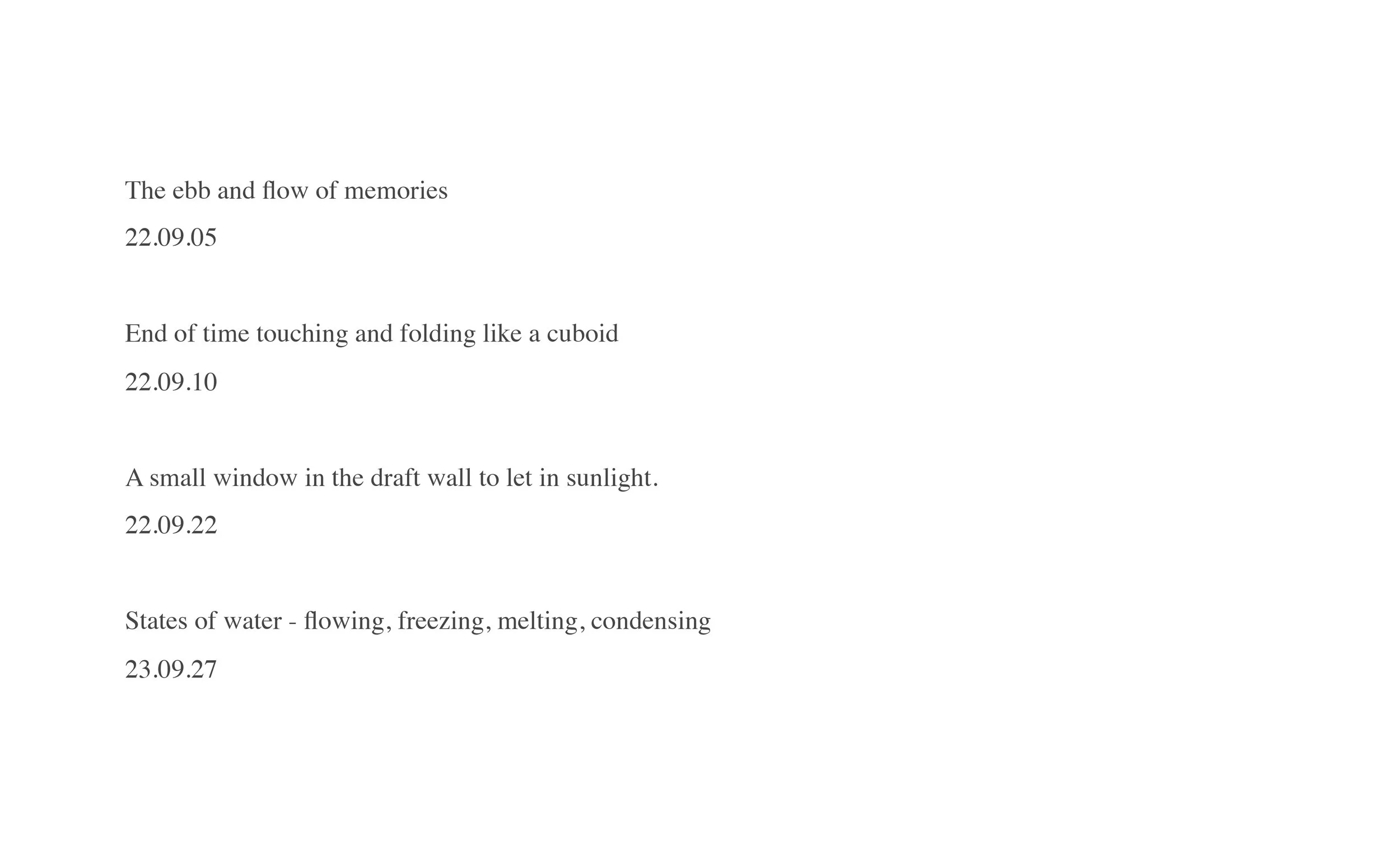 The ebb and flow of memories

22.09.05

End of time touching and folding like a cuboid

22.09.10

A small window in the draft wall to let in sunlight.

22.09.22

States of water - flowing, freezing, melting, condensing

23.09.27